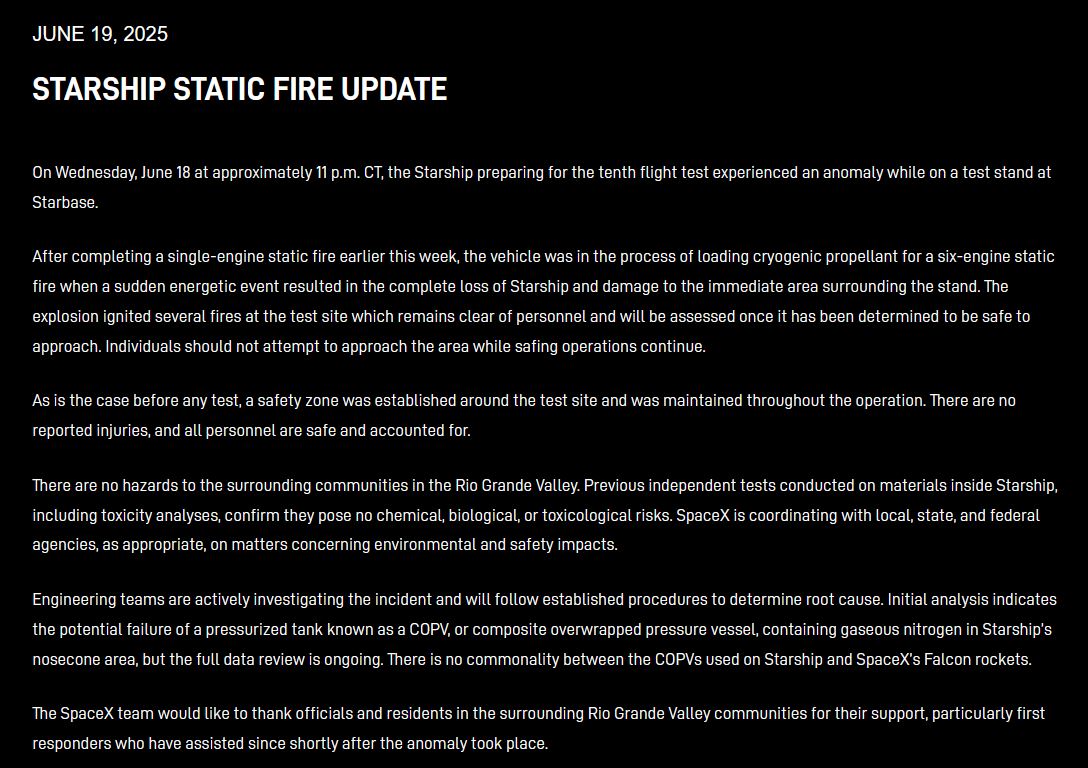 JUNE 19, 2025

STARSHIP STATIC FIRE UPDATE

On Wednesday, June 18 at approximately 11 p.m. CT, the Starship preparing for the tenth flight test experienced an anomaly while on a test stand at Starbase.

After completing a single-engine static fire earlier this week, the vehicle was in the process of loading cryogenic propellant for a six-engine static fire when a sudden energetic event resulted in the complete loss of Starship and damage to the immediate area surrounding the stand. The explosion ignited several fires at the test site which remains clear of personnel and will be assessed once it has been determined to be safe to approach. Individuals should not attempt to approach the area while safing operations continue.

As is the case before any test, a safety zone was established around the test site and was maintained throughout the operation. There are no reported injuries, and all personnel are safe and accounted for.

There are no hazards to the surrounding communities in the Rio Grande Valley. Previous independent tests conducted on materials inside Starship, including toxicity analyses, confirm they pose no chemical, biological, or toxicological risks. SpaceX is coordinating with local, state, and federal agencies, as appropriate, on matters concerning environmental and safety impacts.

Engineering teams are actively investigating the incident and will follow established procedures to determine root cause. Initial analysis indicates the potential failure of a pressurized tank known as a COPV, or composite overwrapped pressure vessel, containing gaseous nitrogen in Starship's nosecone area, but the full data review is ongoing. There is no commonality between the COPVs used on Starship and SpaceX's Falcon rockets.

The SpaceX team would like to thank officials and residents in the surrounding Rio Grande Valley communities for their support, particularly first responders who have assisted since shortly after the anomaly took place.